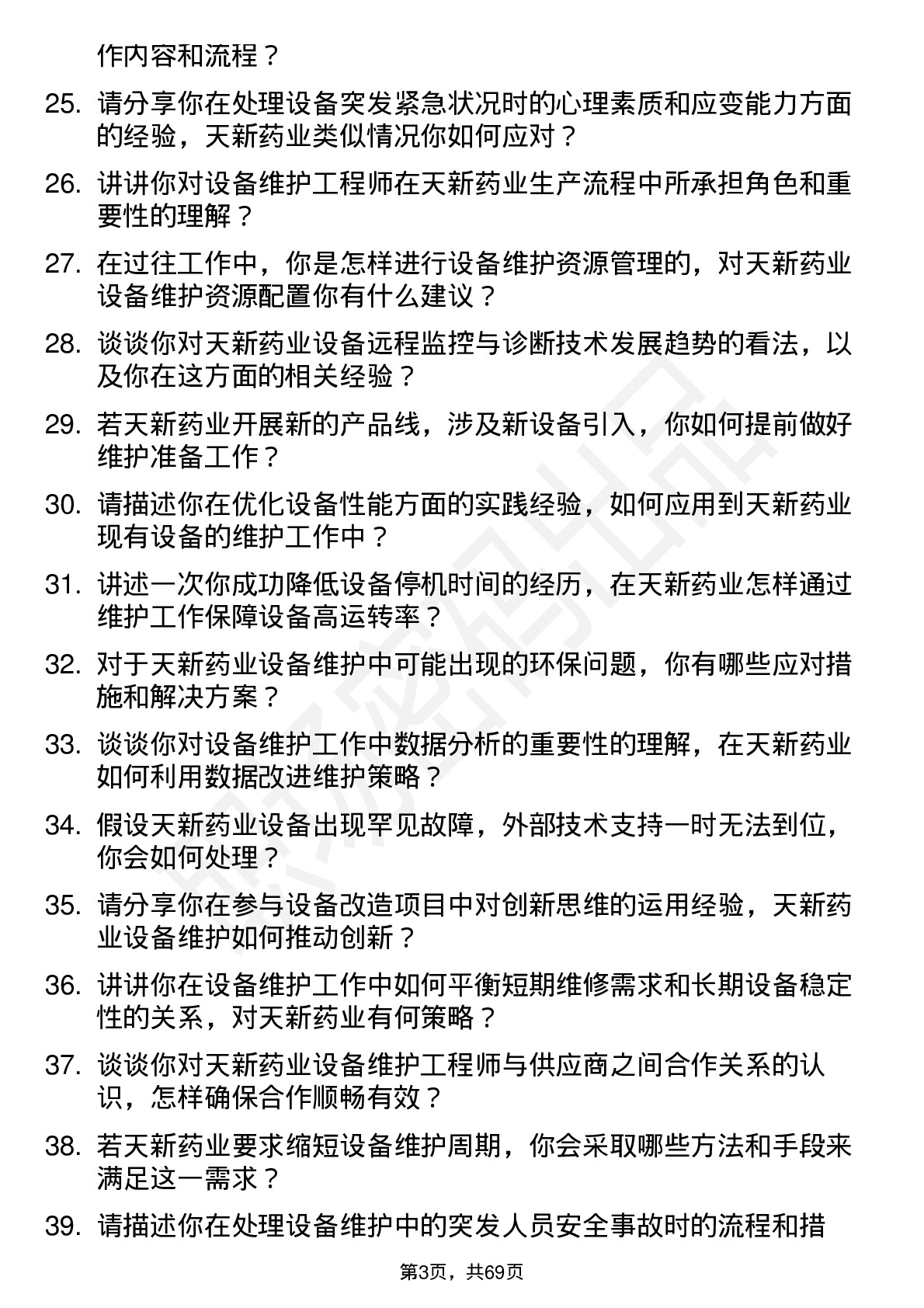 作内容和流程？

25. 请分享你在处理设备突发紧急状况时的心理素质和应变能力方面的经验，天新药业类似情况你如何应对？

26. 讲讲你对设备维护工程师在天新药业生产流程中所承担角色和重要性的理解？

27. 在过往工作中，你是怎样进行设备维护资源管理的，对天新药业设备维护资源配置你有什么建议？

28. 谈谈你对天新药业设备远程监控与诊断技术发展趋势的看法，以及你在这方面的相关经验？

29. 若天新药业开展新的产品线，涉及新设备引入，你如何提前做好维护准备工作？

30. 请描述你在优化设备性能方面的实践经验，如何应用到天新药业现有设备的维护工作中？

31. 讲述一次你成功降低设备停机时间的经历，在天新药业怎样通过维护工作保障设备高运转率？

32. 对于天新药业设备维护中可能出现的环保问题，你有哪些应对措施和解决方案？

33. 谈谈你对设备维护工作中数据分析的重要性的理解，在天新药业如何利用数据改进维护策略？

34. 假设天新药业设备出现罕见故障，外部技术支持一时无法到位，你会如何处理？

35. 请分享你在参与设备改造项目中对创新思维的运用经验，天新药业设备维护如何推动创新？

36. 讲讲你在设备维护工作中如何平衡短期维修需求和长期设备稳定性的关系，对天新药业有何策略？

37. 谈谈你对天新药业设备维护工程师与供应商之间合作关系的认识，怎样确保合作顺畅有效？

38. 若天新药业要求缩短设备维护周期，你会采取哪些方法和手段来满足这一需求？

39. 请描述你在处理设备维护中的突发人员安全事故时的流程和措

第3页，共69页